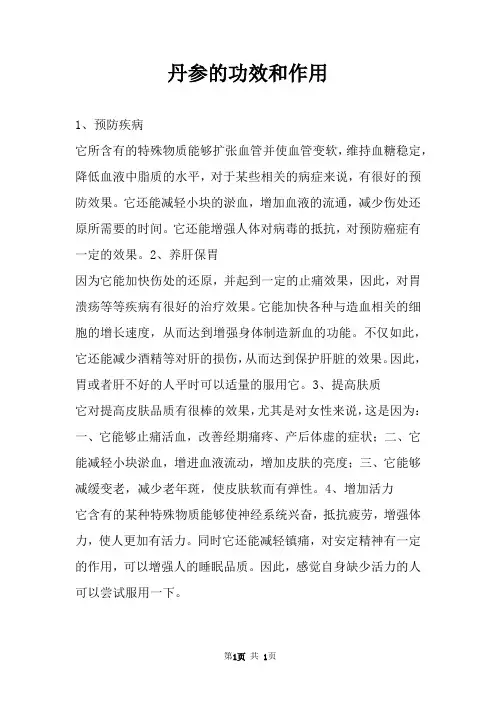 丹参的功效和作用

1、预防疾病

它所含有的特殊物质能够扩张血管并使血管变软，维持血糖稳定，降低血液中脂质的水平，对于某些相关的病症来说，有很好的预防效果。它还能减轻小块的淤血，增加血液的流通，减少伤处还原所需要的时间。它还能增强人体对病毒的抵抗，对预防癌症有一定的效果。2、养肝保胃

因为它能加快伤处的还原，并起到一定的止痛效果，因此，对胃溃疡等等疾病有很好的治疗效果。它能加快各种与造血相关的细胞的增长速度，从而达到增强身体制造新血的功能。不仅如此，它还能减少酒精等对肝的损伤，从而达到保护肝脏的效果。因此，胃或者肝不好的人平时可以适量的服用它。3、提高肤质

它对提高皮肤品质有很棒的效果，尤其是对女性来说，这是因为：一、它能够止痛活血，改善经期痛疼、产后体虚的症状；二、它能减轻小块淤血，增进血液流动，增加皮肤的亮度；三、它能够减缓变老，减少老年斑，使皮肤软而有弹性。4、增加活力

它含有的某种特殊物质能够使神经系统兴奋，抵抗疲劳，增强体力，使人更加有活力。同时它还能减轻镇痛，对安定精神有一定的作用，可以增强人的睡眠品质。因此，感觉自身缺少活力的人可以尝试服用一下。

第1页 共 1页